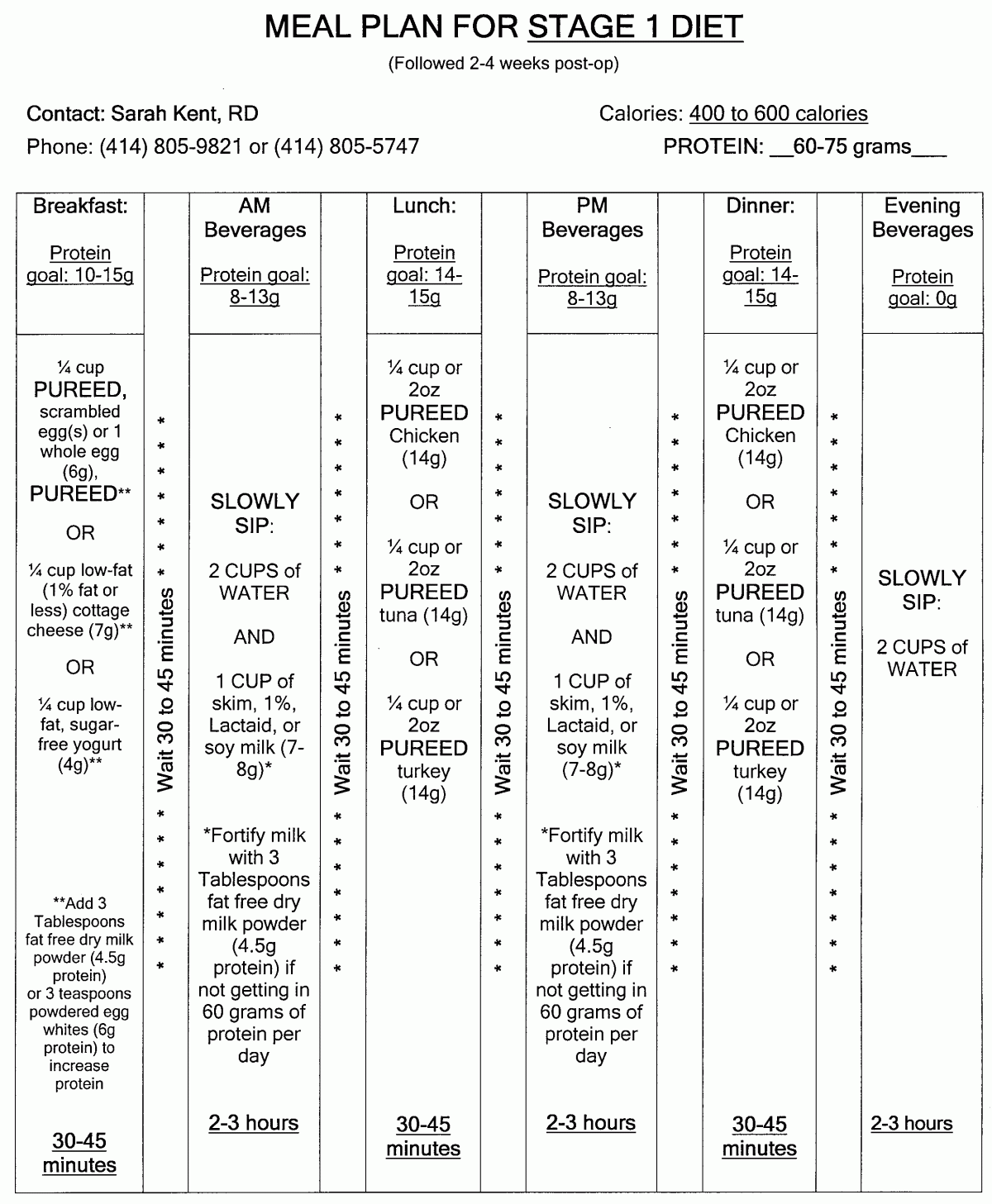 MEAL PLAN FOR STAGE 1 DIET

(Followed 2-4 weeks post-op)

Contact: Sarah Kent, RD

Phone: (414) 805-9821 or (414) 805-5747

Calories: 400 to 600 calories

PROTEIN: __60-75 grams___

| Breakfast: Protein goal: 10-15g | | AM Beverages Protein goal: 8-13g | | Lunch: Protein goal: 14-15g | | PM Beverages Protein goal: 8-13g | | Dinner: Protein goal: 14-15g | | Evening Beverages Protein goal: 0g |
|---|---|---|---|---|---|---|---|---|---|---|
| ¼ cup PUREED, scrambled egg(s) or 1 whole egg (6g), PUREED** OR ¼ cup low-fat (1% fat or less) cottage cheese (7g)** OR ¼ cup low-fat, sugar-free yogurt (4g)** **Add 3 Tablespoons fat free dry milk powder (4.5g protein) or 3 teaspoons powdered egg whites (6g protein) to increase protein 30-45 minutes | * * * * * * * Wait 30 to 45 minutes * * * * * * * | SLOWLY SIP: 2 CUPS of WATER AND 1 CUP of skim, 1%, Lactaid, or soy milk (7-8g)* *Fortify milk with 3 Tablespoons fat free dry milk powder (4.5g protein) if not getting in 60 grams of protein per day 2-3 hours | * * * * * * * Wait 30 to 45 minutes * * * * * * * | ¼ cup or 2oz PUREED Chicken (14g) OR ¼ cup or 2oz PUREED tuna (14g) OR ¼ cup or 2oz PUREED turkey (14g) 30-45 minutes | * * * * * * * Wait 30 to 45 minutes * * * * * * * | SLOWLY SIP: 2 CUPS of WATER AND 1 CUP of skim, 1%, Lactaid, or soy milk (7-8g)* *Fortify milk with 3 Tablespoons fat free dry milk powder (4.5g protein) if not getting in 60 grams of protein per day 2-3 hours | * * * * * * * Wait 30 to 45 minutes * * * * * * * | ¼ cup or 2oz PUREED Chicken (14g) OR ¼ cup or 2oz PUREED tuna (14g) OR ¼ cup or 2oz PUREED turkey (14g) 30-45 minutes | * * * * * * * Wait 30 to 45 minutes * * * * * * * | SLOWLY SIP: 2 CUPS of WATER 2-3 hours |